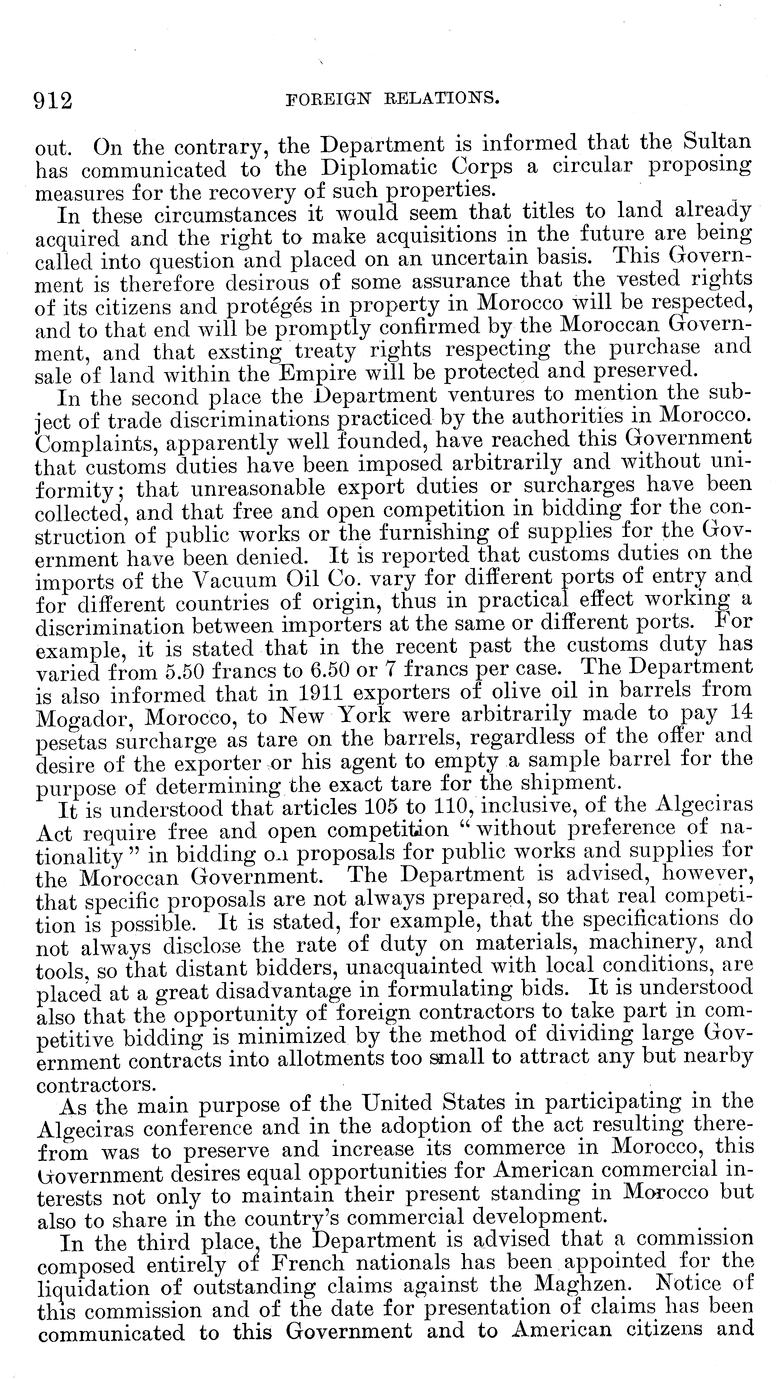 912 FOREIGN RELATIONS.

out. On the contrary, the Department is informed that the Sultan has communicated to the Diplomatic Corps a circular proposing measures for the recovery of such properties.

In these circumstances it would seem that titles to land already acquired and the right to make acquisitions in the future are being called into question and placed on an uncertain basis. This Government is therefore desirous of some assurance that the vested rights of its citizens and protégés in property in Morocco will be respected, and to that end will be promptly confirmed by the Moroccan Government, and that exsting treaty rights respecting the purchase and sale of land within the Empire will be protected and preserved.

In the second place the Department ventures to mention the subject of trade discriminations practiced by the authorities in Morocco. Complaints, apparently well founded, have reached this Government that customs duties have been imposed arbitrarily and without uniformity; that unreasonable export duties or surcharges have been collected, and that free and open competition in bidding for the construction of public works or the furnishing of supplies for the Government have been denied. It is reported that customs duties on the imports of the Vacuum Oil Co. vary for different ports of entry and for different countries of origin, thus in practical effect working a discrimination between importers at the same or different ports. For example, it is stated that in the recent past the customs duty has varied from 5.50 francs to 6.50 or 7 francs per case. The Department is also informed that in 1911 exporters of olive oil in barrels from Mogador, Morocco, to New York were arbitrarily made to pay 14 pesetas surcharge as tare on the barrels, regardless of the offer and desire of the exporter or his agent to empty a sample barrel for the purpose of determining the exact tare for the shipment.

It is understood that articles 105 to 110, inclusive, of the Algeciras Act require free and open competition "without preference of nationality" in bidding on proposals for public works and supplies for the Moroccan Government. The Department is advised, however, that specific proposals are not always prepared, so that real competition is possible. It is stated, for example, that the specifications do not always disclose the rate of duty on materials, machinery, and tools, so that distant bidders, unacquainted with local conditions, are placed at a great disadvantage in formulating bids. It is understood also that the opportunity of foreign contractors to take part in competitive bidding is minimized by the method of dividing large Government contracts into allotments too small to attract any but nearby contractors.

As the main purpose of the United States in participating in the Algeciras conference and in the adoption of the act resulting therefrom was to preserve and increase its commerce in Morocco, this Government desires equal opportunities for American commercial interests not only to maintain their present standing in Morocco but also to share in the country's commercial development.

In the third place, the Department is advised that a commission composed entirely of French nationals has been appointed for the liquidation of outstanding claims against the Maghzen. Notice of this commission and of the date for presentation of claims has been communicated to this Government and to American citizens and